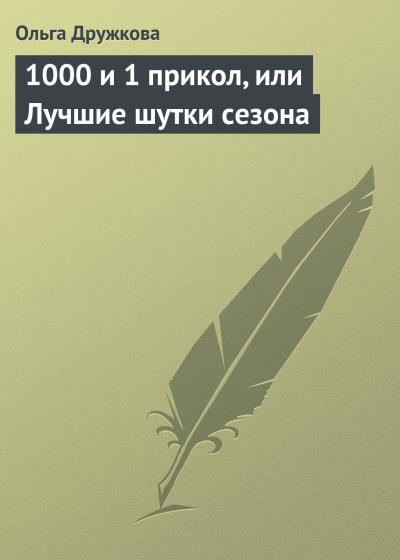 Ольга Дружкова

1000 и 1 прикол, или Лучшие шутки сезона